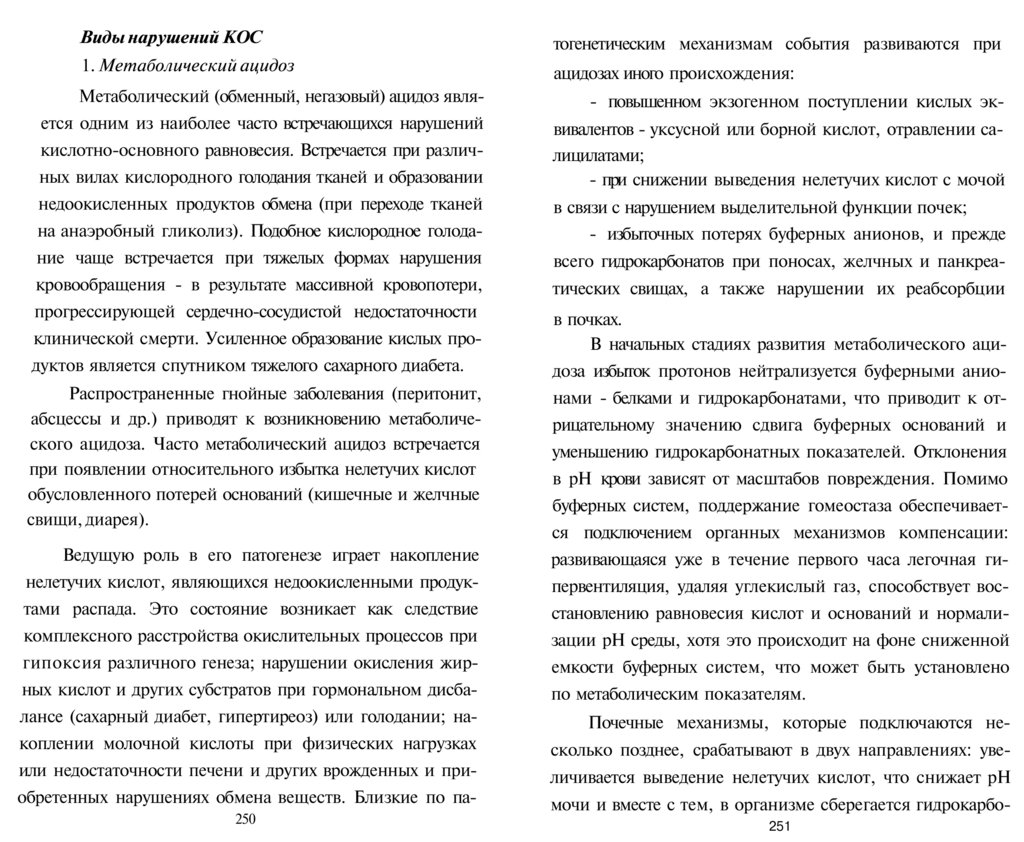 Виды нарушений КОС

1. Метаболический ацидоз

Метаболический (обменный, негазовый) ацидоз является одним из наиболее часто встречающихся нарушений кислотно-основного равновесия. Встречается при различных вилах кислородного голодания тканей и образовании недоокисленных продуктов обмена (при переходе тканей на анаэробный гликолиз). Подобное кислородное голодание чаще встречается при тяжелых формах нарушения кровообращения - в результате массивной кровопотери, прогрессирующей сердечно-сосудистой недостаточности клинической смерти. Усиленное образование кислых продуктов является спутником тяжелого сахарного диабета.

Распространенные гнойные заболевания (перитонит, абсцессы и др.) приводят к возникновению метаболического ацидоза. Часто метаболический ацидоз встречается при появлении относительного избытка нелетучих кислот обусловленного потерей оснований (кишечные и желчные свищи, диарея).

Ведущую роль в его патогенезе играет накопление нелетучих кислот, являющихся недоокисленными продуктами распада. Это состояние возникает как следствие комплексного расстройства окислительных процессов при гипоксия различного генеза; нарушении окисления жирных кислот и других субстратов при гормональном дисбалансе (сахарный диабет, гипертиреоз) или голодании; накоплении молочной кислоты при физических нагрузках или недостаточности печени и других врожденных и приобретенных нарушениях обмена веществ. Близкие по па-

250

тогенетическим механизмам события развиваются при ацидозах иного происхождения:

- повышенном экзогенном поступлении кислых эквивалентов - уксусной или борной кислот, отравлении салицилатами;

- при снижении выведения нелетучих кислот с мочой в связи с нарушением выделительной функции почек;

- избыточных потерях буферных анионов, и прежде всего гидрокарбонатов при поносах, желчных и панкреатических свищах, а также нарушении их реабсорбции в почках.

В начальных стадиях развития метаболического ацидоза избыток протонов нейтрализуется буферными анионами - белками и гидрокарбонатами, что приводит к отрицательному значению сдвига буферных оснований и уменьшению гидрокарбонатных показателей. Отклонения в pH крови зависят от масштабов повреждения. Помимо буферных систем, поддержание гомеостаза обеспечивается подключением органных механизмов компенсации: развивающаяся уже в течение первого часа легочная гипервентиляция, удаляя углекислый газ, способствует восстановлению равновесия кислот и оснований и нормализации pH среды, хотя это происходит на фоне сниженной емкости буферных систем, что может быть установлено по метаболическим показателям.

Почечные механизмы, которые подключаются несколько позднее, срабатывают в двух направлениях: увеличивается выведение нелетучих кислот, что снижает pH мочи и вместе с тем, в организме сберегается гидрокарбо-

251